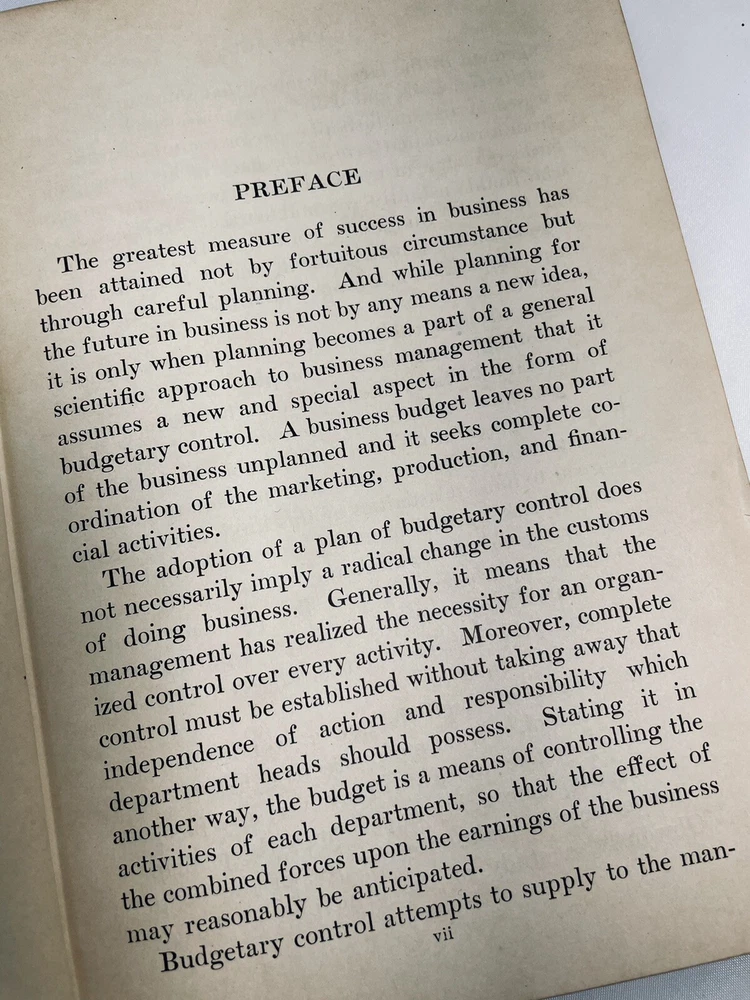 PREFACE

The greatest measure of success in business has been attained not by fortuitous circumstance but through careful planning. And while planning for the future in business is not by any means a new idea, it is only when planning becomes a part of a general scientific approach to business management that it assumes a new and special aspect in the form of budgetary control. A business budget leaves no part of the business unplanned and it seeks complete coordination of the marketing, production, and financial activities.

The adoption of a plan of budgetary control does not necessarily imply a radical change in the customs of doing business. Generally, it means that the management has realized the necessity for an organized control over every activity. Moreover, complete control must be established without taking away that independence of action and responsibility which department heads should possess. Stating it in another way, the budget is a means of controlling the activities of each department, so that the effect of the combined forces upon the earnings of the business may reasonably be anticipated.

Budgetary control attempts to supply to the man-

vii